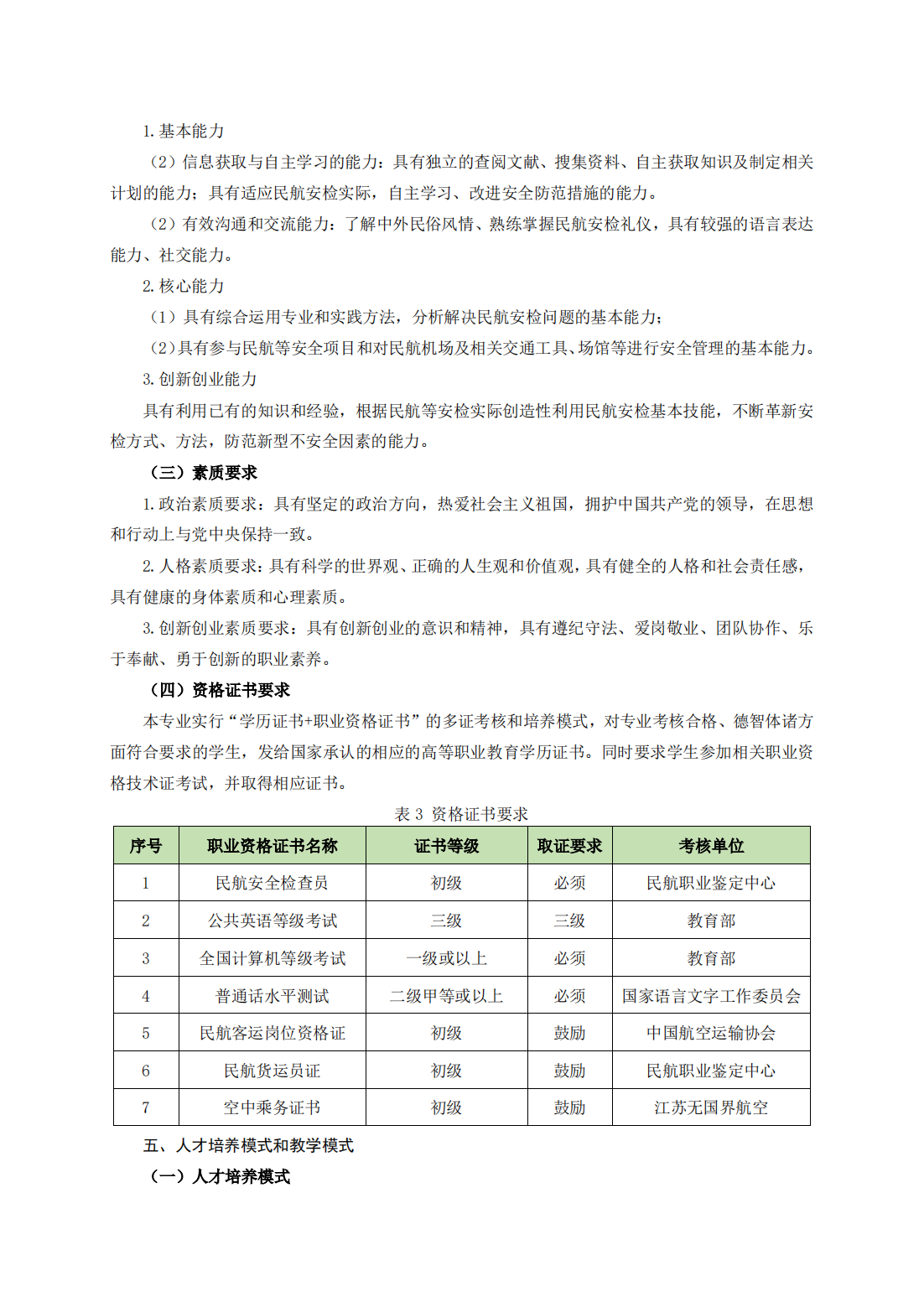 1. 基本能力

（2）信息获取与自主学习的能力：具有独立的查阅文献、搜集资料、自主获取知识及制定相关计划的能力；具有适应民航安检实际，自主学习、改进安全防范措施的能力。

（2）有效沟通和交流能力：了解中外民俗风情、熟练掌握民航安检礼仪，具有较强的语言表达能力、社交能力。

2. 核心能力

（1）具有综合运用专业和实践方法，分析解决民航安检问题的基本能力；

（2）具有参与民航等安全项目和对民航机场及相关交通工具、场馆等进行安全管理的基本能力。

3. 创新创业能力

具有利用已有的知识和经验，根据民航等安检实际创造性利用民航安检基本技能，不断革新安检方式、方法，防范新型不安全因素的能力。

（三）素质要求

1. 政治素质要求：具有坚定的政治方向，热爱社会主义祖国，拥护中国共产党的领导，在思想和行动上与党中央保持一致。

2. 人格素质要求：具有科学的世界观、正确的人生观和价值观，具有健全的人格和社会责任感，具有健康的身体素质和心理素质。

3. 创新创业素质要求：具有创新创业的意识和精神，具有遵纪守法、爱岗敬业、团队协作、乐于奉献、勇于创新的职业素养。

（四）资格证书要求

本专业实行“学历证书+职业资格证书”的多证考核和培养模式，对专业考核合格、德智体诸方面符合要求的学生，发给国家承认的相应的高等职业教育学历证书。同时要求学生参加相关职业资格技术证考试，并取得相应证书。

表 3 资格证书要求

| 序号 | 职业资格证书名称 | 证书等级 | 取证要求 | 考核单位 |
|---|---|---|---|---|
| 1 | 民航安全检查员 | 初级 | 必须 | 民航职业鉴定中心 |
| 2 | 公共英语等级考试 | 三级 | 三级 | 教育部 |
| 3 | 全国计算机等级考试 | 一级或以上 | 必须 | 教育部 |
| 4 | 普通话水平测试 | 二级甲等或以上 | 必须 | 国家语言文字工作委员会 |
| 5 | 民航客运岗位资格证 | 初级 | 鼓励 | 中国航空运输协会 |
| 6 | 民航货运员证 | 初级 | 鼓励 | 民航职业鉴定中心 |
| 7 | 空中乘务证书 | 初级 | 鼓励 | 江苏无国界航空 |

五、人才培养模式和教学模式

（一）人才培养模式